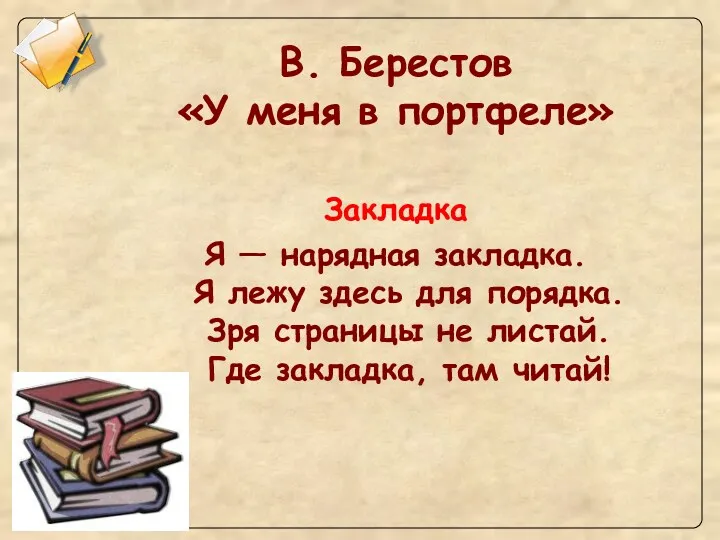 В. Берестов
«У меня в портфеле»

Закладка

Я — нарядная закладка.
Я лежу здесь для порядка.
Зря страницы не листай.
Где закладка, там читай!